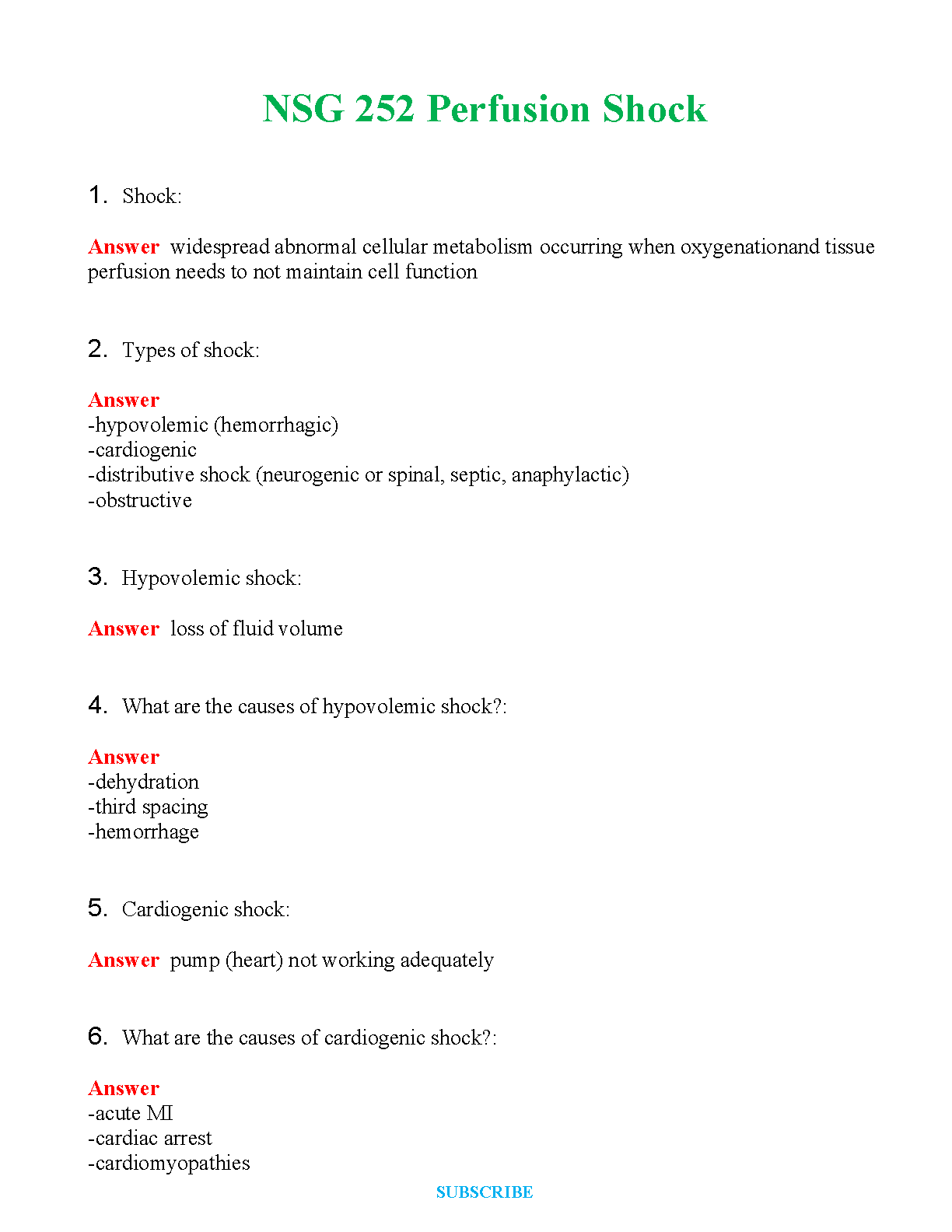 NSG 252 Perfusion Shock

1. Shock:

Answer widespread abnormal cellular metabolism occurring when oxygenationand tissue perfusion needs to not maintain cell function

2. Types of shock:

Answer
-hypovolemic (hemorrhagic)
-cardiogenic
-distributive shock (neurogenic or spinal, septic, anaphylactic)
-obstructive

3. Hypovolemic shock:

Answer loss of fluid volume

4. What are the causes of hypovolemic shock?:

Answer
-dehydration
-third spacing
-hemorrhage

5. Cardiogenic shock:

Answer pump (heart) not working adequately

6. What are the causes of cardiogenic shock?:

Answer
-acute MI
-cardiac arrest
-cardiomyopathies

SUBSCRIBE